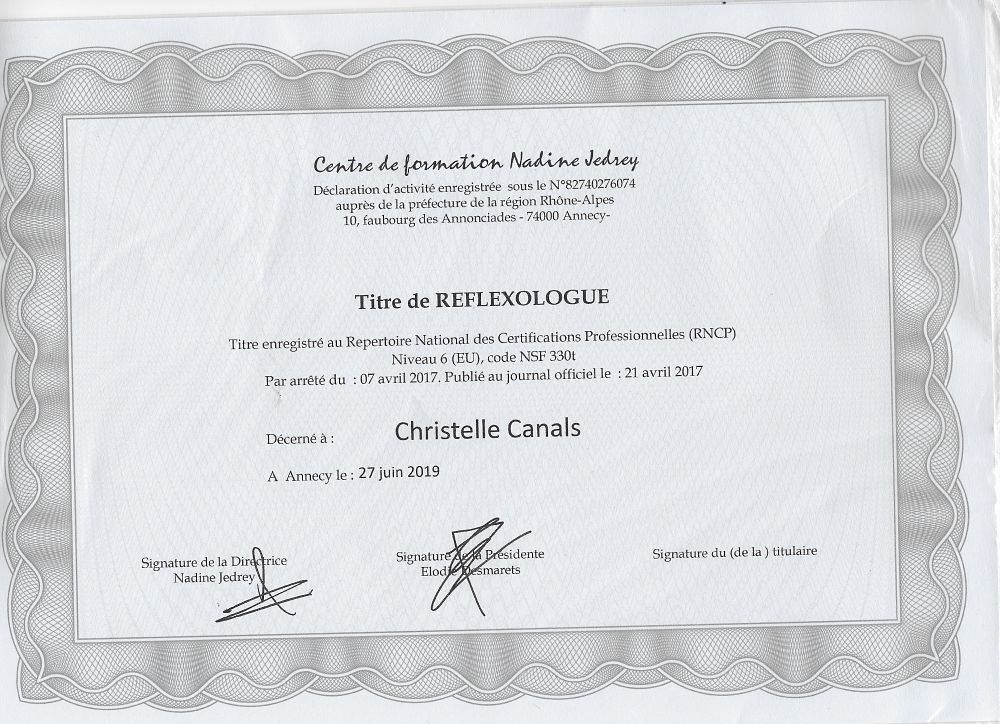 Centre de formation Nadine Jedrey
Déclaration d'activité enregistrée sous le N°82740276074
auprès de la préfecture de la région Rhône-Alpes
10, faubourg des Annonciades - 74000 Annecy-

Titre de REFLEXOLOGUE

Titre enregistré au Repertoire National des Certifications Professionnelles (RNCP)
Niveau 6 (EU), code NSF 330t
Par arrêté du : 07 avril 2017. Publié au journal officiel le : 21 avril 2017

Décerné à : Christelle Canals

A Annecy le : 27 juin 2019

Signature de la Directrice
Nadine Jedrey

Signature de la Présidente
Elodie Desmarets

Signature du (de la ) titulaire